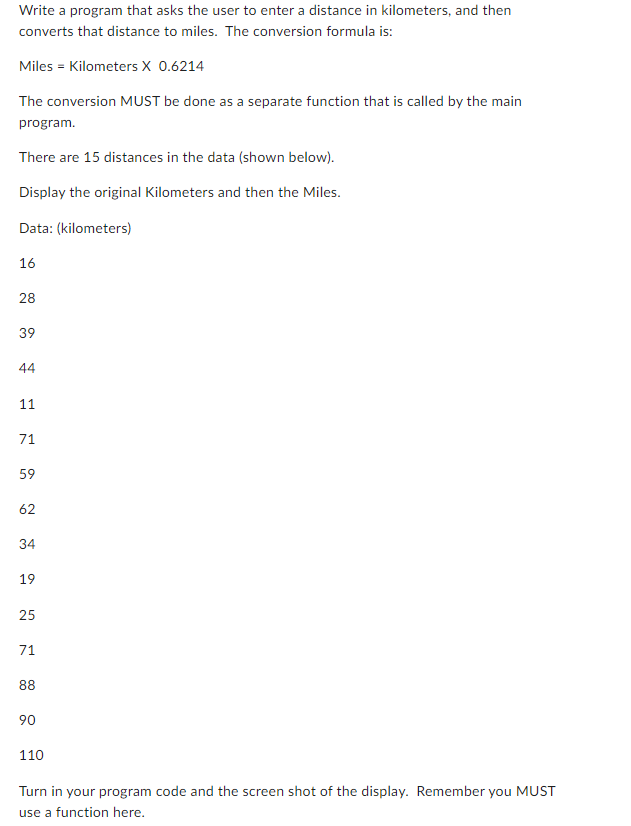 Write a program that asks the user to enter a distance in kilometers, and then converts that distance to miles. The conversion formula is:

Miles = Kilometers X 0.6214

The conversion MUST be done as a separate function that is called by the main program.

There are 15 distances in the data (shown below).

Display the original Kilometers and then the Miles.

Data: (kilometers)

16

28

39

44

11

71

59

62

34

19

25

71

88

90

110

Turn in your program code and the screen shot of the display. Remember you MUST use a function here.